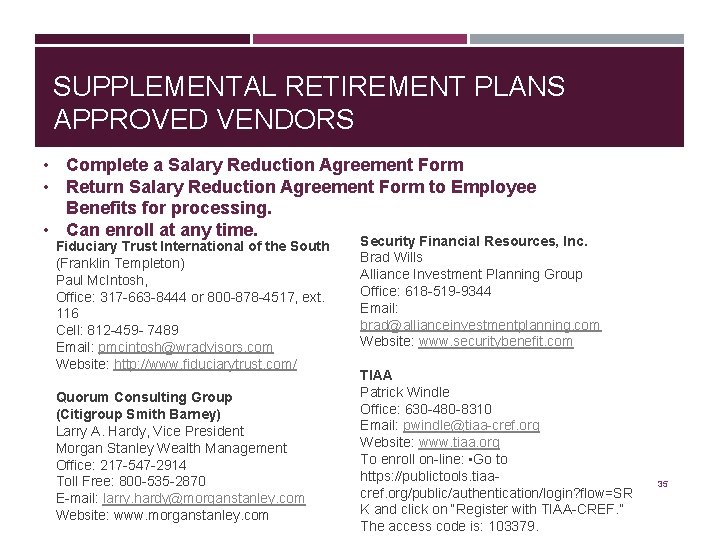 SUPPLEMENTAL RETIREMENT PLANS APPROVED VENDORS

• Complete a Salary Reduction Agreement Form
• Return Salary Reduction Agreement Form to Employee Benefits for processing.
• Can enroll at any time.

Fiduciary Trust International of the South
(Franklin Templeton)
Paul McIntosh,
Office: 317-663-8444 or 800-878-4517, ext. 116
Cell: 812-459- 7489
Email: pmcintosh@wradvisors.com
Website: http://www.fiduciarytrust.com/

Quorum Consulting Group
(Citigroup Smith Barney)
Larry A. Hardy, Vice President
Morgan Stanley Wealth Management
Office: 217-547-2914
Toll Free: 800-535-2870
E-mail: larry.hardy@morganstanley.com
Website: www.morganstanley.com

Security Financial Resources, Inc.
Brad Wills
Alliance Investment Planning Group
Office: 618-519-9344
Email:
brad@allianceinvestmentplanning.com
Website: www.securitybenefit.com

TIAA
Patrick Windle
Office: 630-480-8310
Email: pwindle@tiaa-cref.org
Website: www.tiaa.org
To enroll on-line: •Go to https://publictools.tiaa-cref.org/public/authentication/login?flow=SRK and click on "Register with TIAA-CREF." The access code is: 103379.

35